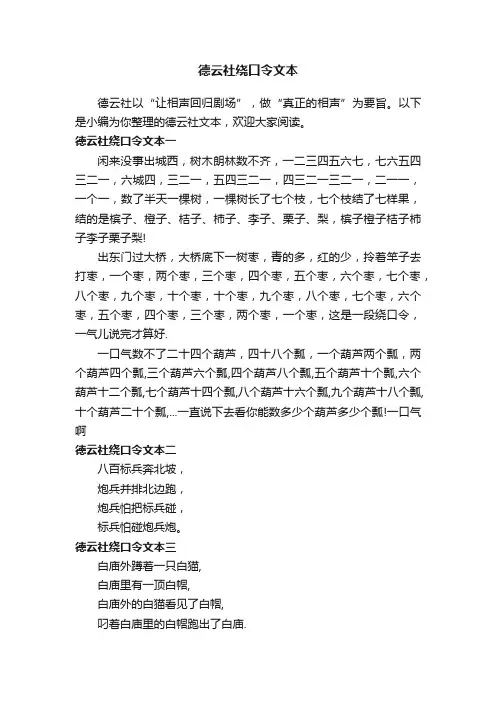 德云社绕口令文本

德云社以“让相声回归剧场”，做“真正的相声”为要旨。以下是小编为你整理的德云社文本，欢迎大家阅读。

德云社绕口令文本一

闲来没事出城西，树木朗林数不齐，一二三四五六七，七六五四三二一，六城四，三二一，五四三二一，四三二一三二一，二一一，一个一，数了半天一棵树，一棵树长了七个枝，七个枝结了七样果，结的是槟子、橙子、桔子、柿子、李子、栗子、梨，槟子橙子桔子柿子李子栗子梨!

出东门过大桥，大桥底下一树枣，青的多，红的少，拎着竿子去打枣，一个枣，两个枣，三个枣，四个枣，五个枣，六个枣，七个枣，八个枣，九个枣，十个枣，十个枣，九个枣，八个枣，七个枣，六个枣，五个枣，四个枣，三个枣，两个枣，一个枣，这是一段绕口令，一气儿说完才算好.

一口气数不了二十四个葫芦，四十八个瓢，一个葫芦两个瓢，两个葫芦四个瓢,三个葫芦六个瓢,四个葫芦八个瓢,五个葫芦十个瓢,六个葫芦十二个瓢,七个葫芦十四个瓢,八个葫芦十六个瓢,九个葫芦十八个瓢,十个葫芦二十个瓢,...一直说下去看你能数多少个葫芦多少个瓢!一口气啊

德云社绕口令文本二

八百标兵奔北坡，

炮兵并排北边跑，

炮兵怕把标兵碰，

标兵怕碰炮兵炮。

德云社绕口令文本三

白庙外蹲着一只白猫,

白庙里有一顶白帽,

白庙外的白猫看见了白帽,

叼着白庙里的白帽跑出了白庙.